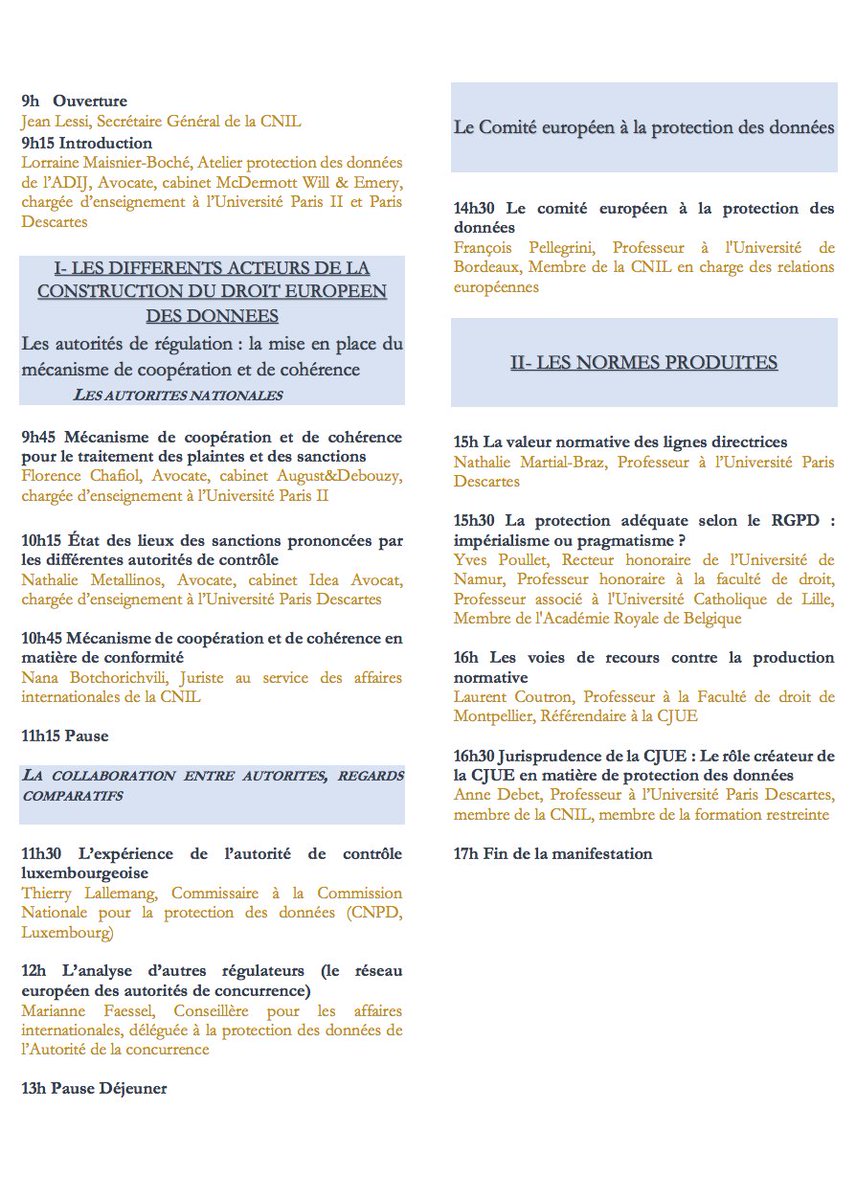 9h Ouverture
Jean Lessi, Secrétaire Général de la CNIL
9h15 Introduction
Lorraine Maisnier-Boché, Atelier protection des données de l'ADIJ, Avocate, cabinet McDermott Will & Emery, chargée d'enseignement à l'Université Paris II et Paris Descartes

I- LES DIFFERENTS ACTEURS DE LA CONSTRUCTION DU DROIT EUROPEEN DES DONNEES
Les autorités de régulation : la mise en place du mécanisme de coopération et de cohérence
LES AUTORITES NATIONALES

9h45 Mécanisme de coopération et de cohérence pour le traitement des plaintes et des sanctions
Florence Chafiol, Avocate, cabinet August&Debouzy, chargée d'enseignement à l'Université Paris II

10h15 État des lieux des sanctions prononcées par les différentes autorités de contrôle
Nathalie Metallinos, Avocate, cabinet Idea Avocat, chargée d'enseignement à l'Université Paris Descartes

10h45 Mécanisme de coopération et de cohérence en matière de conformité
Nana Botchorichvili, Juriste au service des affaires internationales de la CNIL

11h15 Pause

LA COLLABORATION ENTRE AUTORITES, REGARDS COMPARATIFS

11h30 L'expérience de l'autorité de contrôle luxembourgeoise
Thierry Lallemang, Commissaire à la Commission Nationale pour la protection des données (CNPD, Luxembourg)

12h L'analyse d'autres régulateurs (le réseau européen des autorités de concurrence)
Marianne Faessel, Conseillère pour les affaires internationales, déléguée à la protection des données de l'Autorité de la concurrence

13h Pause Déjeuner

Le Comité européen à la protection des données

14h30 Le comité européen à la protection des données
François Pellegrini, Professeur à l'Université de Bordeaux, Membre de la CNIL en charge des relations européennes

II- LES NORMES PRODUITES

15h La valeur normative des lignes directrices
Nathalie Martial-Braz, Professeur à l'Université Paris Descartes

15h30 La protection adéquate selon le RGPD : impérialisme ou pragmatisme ?
Yves Poullet, Recteur honoraire de l'Université de Namur, Professeur honoraire à la faculté de droit, Professeur associé à l'Université Catholique de Lille, Membre de l'Académie Royale de Belgique

16h Les voies de recours contre la production normative
Laurent Coutron, Professeur à la Faculté de droit de Montpellier, Référendaire à la CJUE

16h30 Jurisprudence de la CJUE : Le rôle créateur de la CJUE en matière de protection des données
Anne Debet, Professeur à l'Université Paris Descartes, membre de la CNIL, membre de la formation restreinte

17h Fin de la manifestation